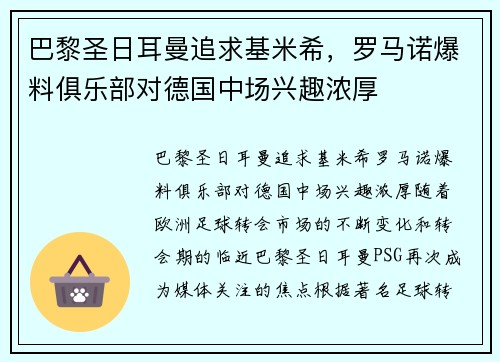 巴黎圣日耳曼追求基米希，罗马诺爆料俱乐部对德国中场兴趣浓厚

巴黎圣日耳曼追求基米希罗马诺爆料俱乐部对德国中场兴趣浓厚随着欧洲足球转会市场的不断变化和转会期的临近巴黎圣日耳曼PSG再次成为媒体关注的焦点根据著名足球转